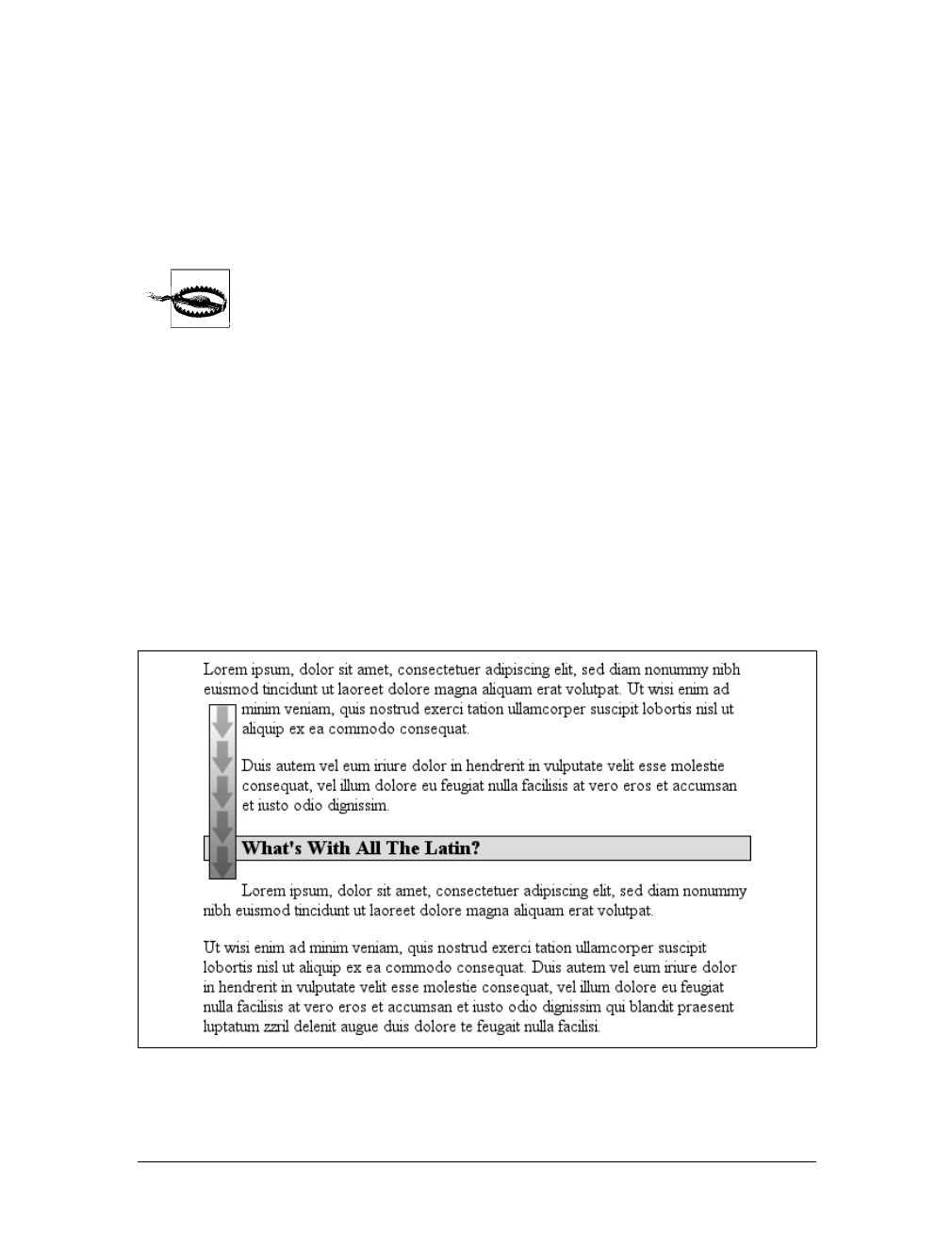 Lorem ipsum, dolor sit amet, consectetuer adipiscing elit, sed diam nonummy nibh euismod tincidunt ut laoreet dolore magna aliquam erat volutpat. Ut wisi enim ad minim veniam, quis nostrud exerci tation ullamcorper suscipit lobortis nisl ut aliquip ex ea commodo consequat.

Duis autem vel eum iriure dolor in hendrerit in vulputate velit esse molestie consequat, vel illum dolore eu feugiat nulla facilisis at vero eros et accumsan et iusto odio dignissim.

What's With All The Latin?

Lorem ipsum, dolor sit amet, consectetuer adipiscing elit, sed diam nonummy nibh euismod tincidunt ut laoreet dolore magna aliquam erat volutpat.

Ut wisi enim ad minim veniam, quis nostrud exerci tation ullamcorper suscipit lobortis nisl ut aliquip ex ea commodo consequat. Duis autem vel eum iriure dolor in hendrerit in vulputate velit esse molestie consequat, vel illum dolore eu feugiat nulla facilisis at vero eros et accumsan et iusto odio dignissim qui blandit praesent luptatum zzril delenit augue duis dolore te feugait nulla facilisi.